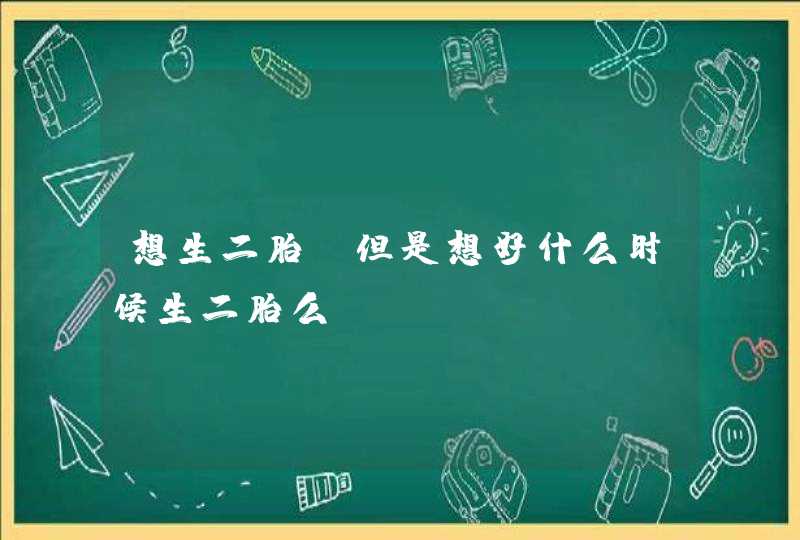 想生二胎 但是想好什么时候生二胎么